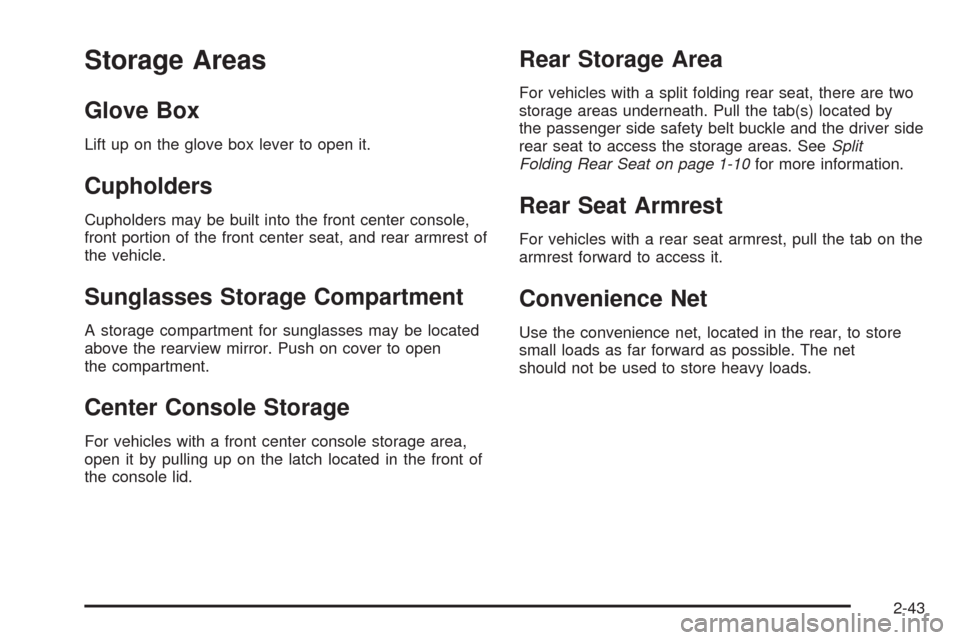 Storage Areas

Glove Box

Lift up on the glove box lever to open it.

Cupholders

Cupholders may be built into the front center console, front portion of the front center seat, and rear armrest of the vehicle.

Sunglasses Storage Compartment

A storage compartment for sunglasses may be located above the rearview mirror. Push on cover to open the compartment.

Center Console Storage

For vehicles with a front center console storage area, open it by pulling up on the latch located in the front of the console lid.

Rear Storage Area

For vehicles with a split folding rear seat, there are two storage areas underneath. Pull the tab(s) located by the passenger side safety belt buckle and the driver side rear seat to access the storage areas. See Split Folding Rear Seat on page 1-10 for more information.

Rear Seat Armrest

For vehicles with a rear seat armrest, pull the tab on the armrest forward to access it.

Convenience Net

Use the convenience net, located in the rear, to store small loads as far forward as possible. The net should not be used to store heavy loads.

2-43

carmanualsonline.info